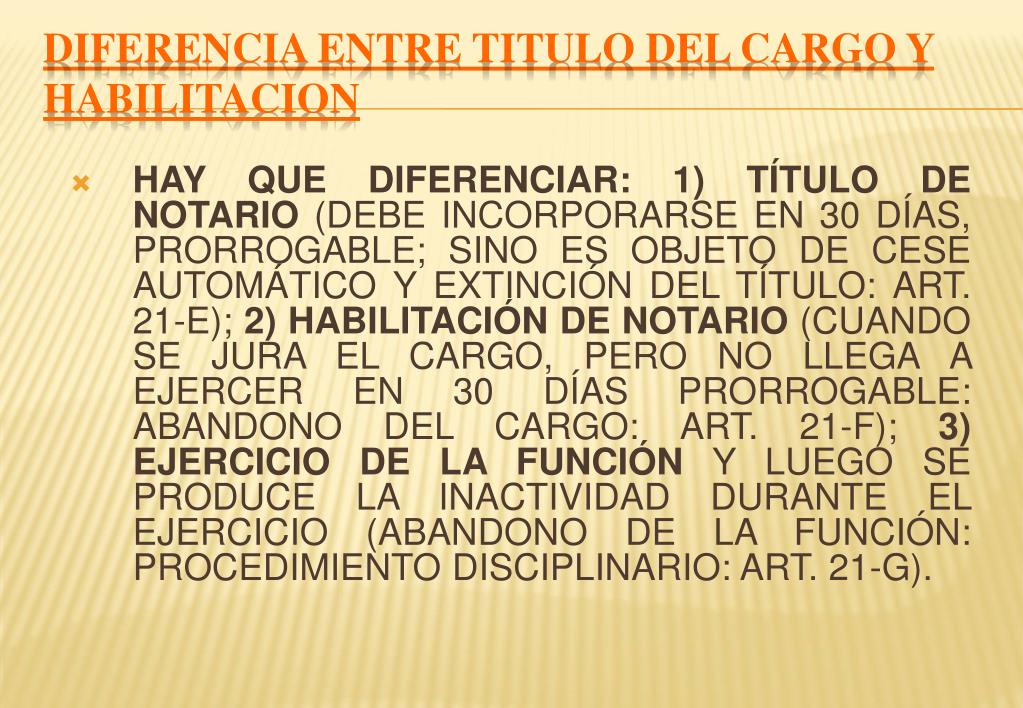 DIFERENCIA ENTRE TITULO DEL CARGO Y HABILITACION

HAY QUE DIFERENCIAR: 1) TÍTULO DE NOTARIO (DEBE INCORPORARSE EN 30 DÍAS, PRORROGABLE; SINO ES OBJETO DE CESE AUTOMÁTICO Y EXTINCIÓN DEL TÍTULO: ART. 21-E); 2) HABILITACIÓN DE NOTARIO (CUANDO SE JURA EL CARGO, PERO NO LLEGA A EJERCER EN 30 DÍAS PRORROGABLE: ABANDONO DEL CARGO: ART. 21-F); 3) EJERCICIO DE LA FUNCIÓN Y LUEGO SE PRODUCE LA INACTIVIDAD DURANTE EL EJERCICIO (ABANDONO DE LA FUNCIÓN: PROCEDIMIENTO DISCIPLINARIO: ART. 21-G).